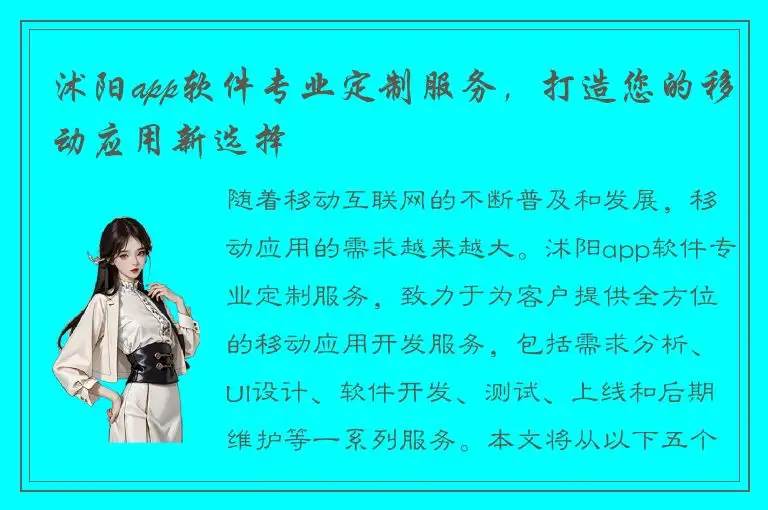 沭阳app软件专业定制服务，打造您的移动应用新选择

随着移动互联网的不断普及和发展，移动应用的需求越来越大。沭阳app软件专业定制服务，致力于为客户提供全方位的移动应用开发服务，包括需求分析、UI设计、软件开发、测试、上线和后期维护等一系列服务。本文将从以下五个